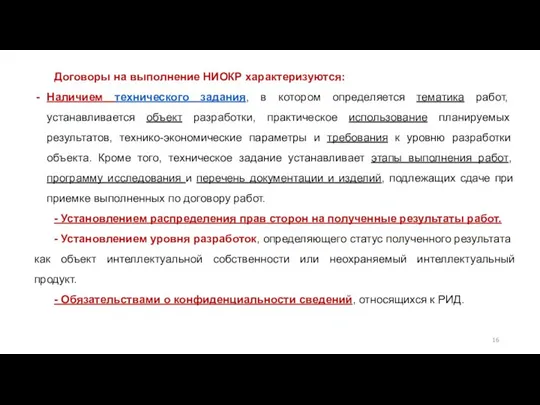 Договоры на выполнение НИОКР характеризуются:

- Наличием технического задания, в котором определяется тематика работ, устанавливается объект разработки, практическое использование планируемых результатов, технико-экономические параметры и требования к уровню разработки объекта. Кроме того, техническое задание устанавливает этапы выполнения работ, программу исследования и перечень документации и изделий, подлежащих сдаче при приемке выполненных по договору работ.

- Установлением распределения прав сторон на полученные результаты работ.

- Установлением уровня разработок, определяющего статус полученного результата как объект интеллектуальной собственности или неохраняемый интеллектуальный продукт.

- Обязательствами о конфиденциальности сведений, относящихся к РИД.

16